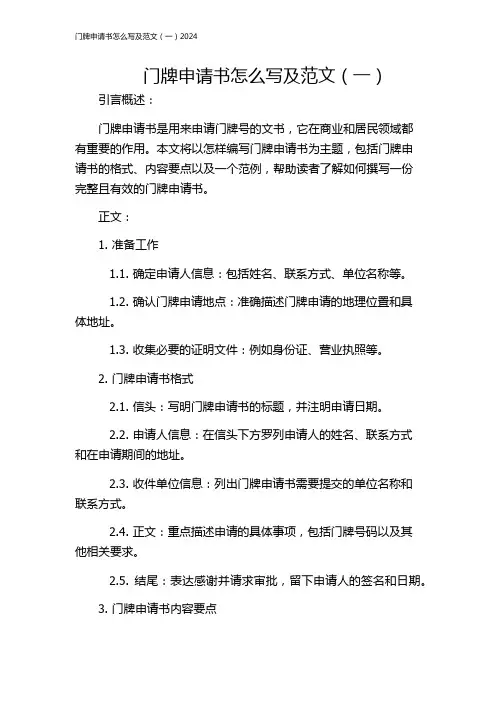 门牌申请书怎么写及范文（一）2024

门牌申请书怎么写及范文（一）

引言概述：

门牌申请书是用来申请门牌号的文书，它在商业和居民领域都有重要的作用。本文将以怎样编写门牌申请书为主题，包括门牌申请书的格式、内容要点以及一个范例，帮助读者了解如何撰写一份完整且有效的门牌申请书。

正文：

1. 准备工作

1.1. 确定申请人信息：包括姓名、联系方式、单位名称等。

1.2. 确认门牌申请地点：准确描述门牌申请的地理位置和具体地址。

1.3. 收集必要的证明文件：例如身份证、营业执照等。

2. 门牌申请书格式

2.1. 信头：写明门牌申请书的标题，并注明申请日期。

2.2. 申请人信息：在信头下方罗列申请人的姓名、联系方式和在申请期间的地址。

2.3. 收件单位信息：列出门牌申请书需要提交的单位名称和联系方式。

2.4. 正文：重点描述申请的具体事项，包括门牌号码以及其他相关要求。

2.5. 结尾：表达感谢并请求审批，留下申请人的签名和日期。

3. 门牌申请书内容要点